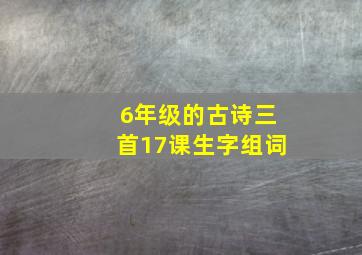 6年级的古诗三首17课生字组词